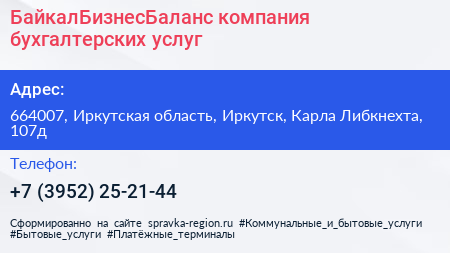 БайкалБизнесБаланс компания бухгалтерских услуг

Адрес:

664007, Иркутская область, Иркутск, Карла Либкнехта, 107д

Телефон:

+7 (3952) 25-21-44

Сформированно на сайте spravka-region.ru #Коммунальные_и_бытовые_услуги #Бытовые_услуги #Платёжные_терминалы